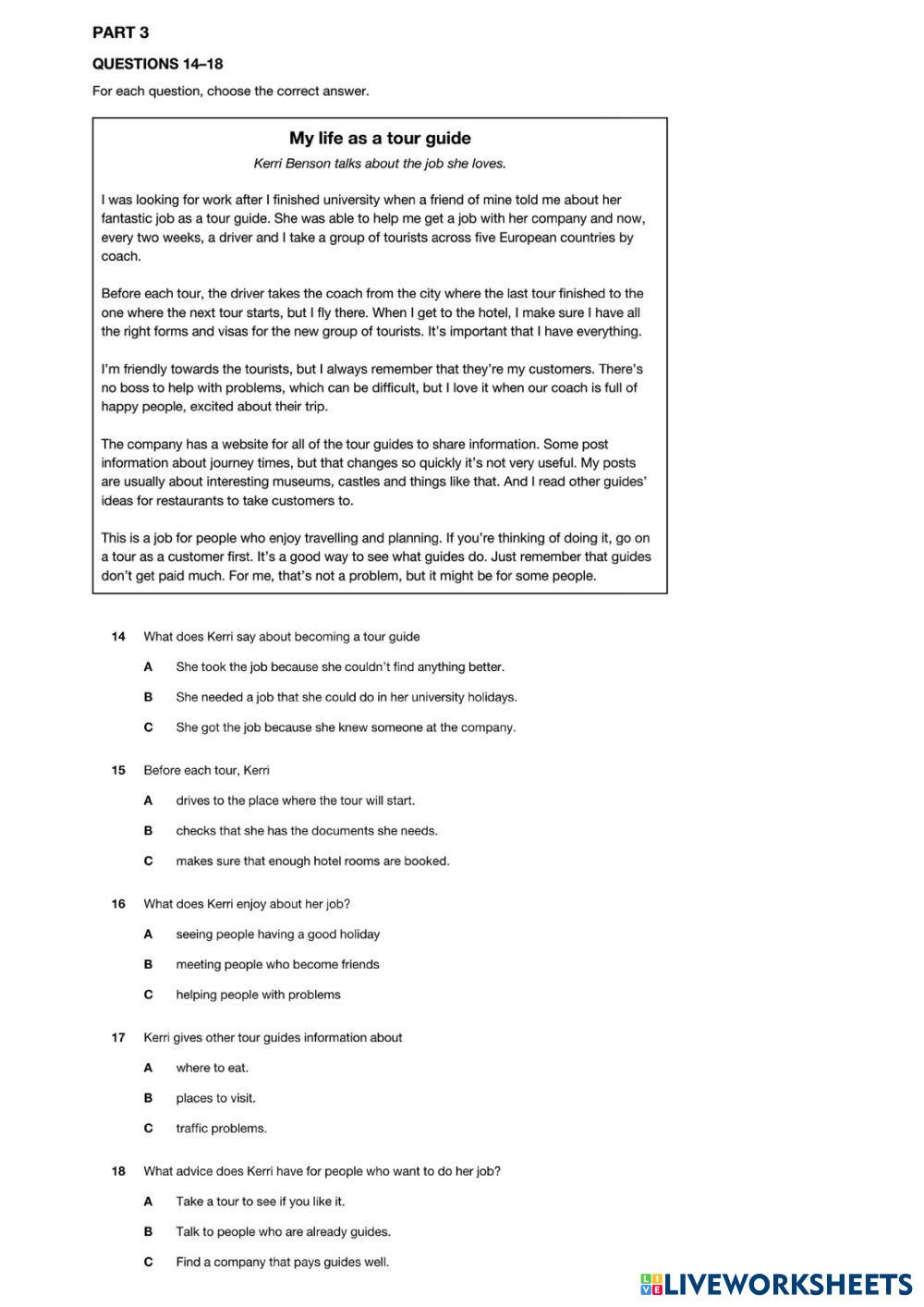 PART 3

QUESTIONS 14–18

For each question, choose the correct answer.

My life as a tour guide

Kerri Benson talks about the job she loves.

I was looking for work after I finished university when a friend of mine told me about her fantastic job as a tour guide. She was able to help me get a job with her company and now, every two weeks, a driver and I take a group of tourists across five European countries by coach.

Before each tour, the driver takes the coach from the city where the last tour finished to the one where the next tour starts, but I fly there. When I get to the hotel, I make sure I have all the right forms and visas for the new group of tourists. It's important that I have everything.

I'm friendly towards the tourists, but I always remember that they're my customers. There's no boss to help with problems, which can be difficult, but I love it when our coach is full of happy people, excited about their trip.

The company has a website for all of the tour guides to share information. Some post information about journey times, but that changes so quickly it's not very useful. My posts are usually about interesting museums, castles and things like that. And I read other guides' ideas for restaurants to take customers to.

This is a job for people who enjoy travelling and planning. If you're thinking of doing it, go on a tour as a customer first. It's a good way to see what guides do. Just remember that guides don't get paid much. For me, that's not a problem, but it might be for some people.

14 What does Kerri say about becoming a tour guide

A She took the job because she couldn't find anything better.

B She needed a job that she could do in her university holidays.

C She got the job because she knew someone at the company.

15 Before each tour, Kerri

A drives to the place where the tour will start.

B checks that she has the documents she needs.

C makes sure that enough hotel rooms are booked.

16 What does Kerri enjoy about her job?

A seeing people having a good holiday

B meeting people who become friends

C helping people with problems

17 Kerri gives other tour guides information about

A where to eat.

B places to visit.

C traffic problems.

18 What advice does Kerri have for people who want to do her job?

A Take a tour to see if you like it.

B Talk to people who are already guides.

C Find a company that pays guides well.

LIVEWORKSHEETS